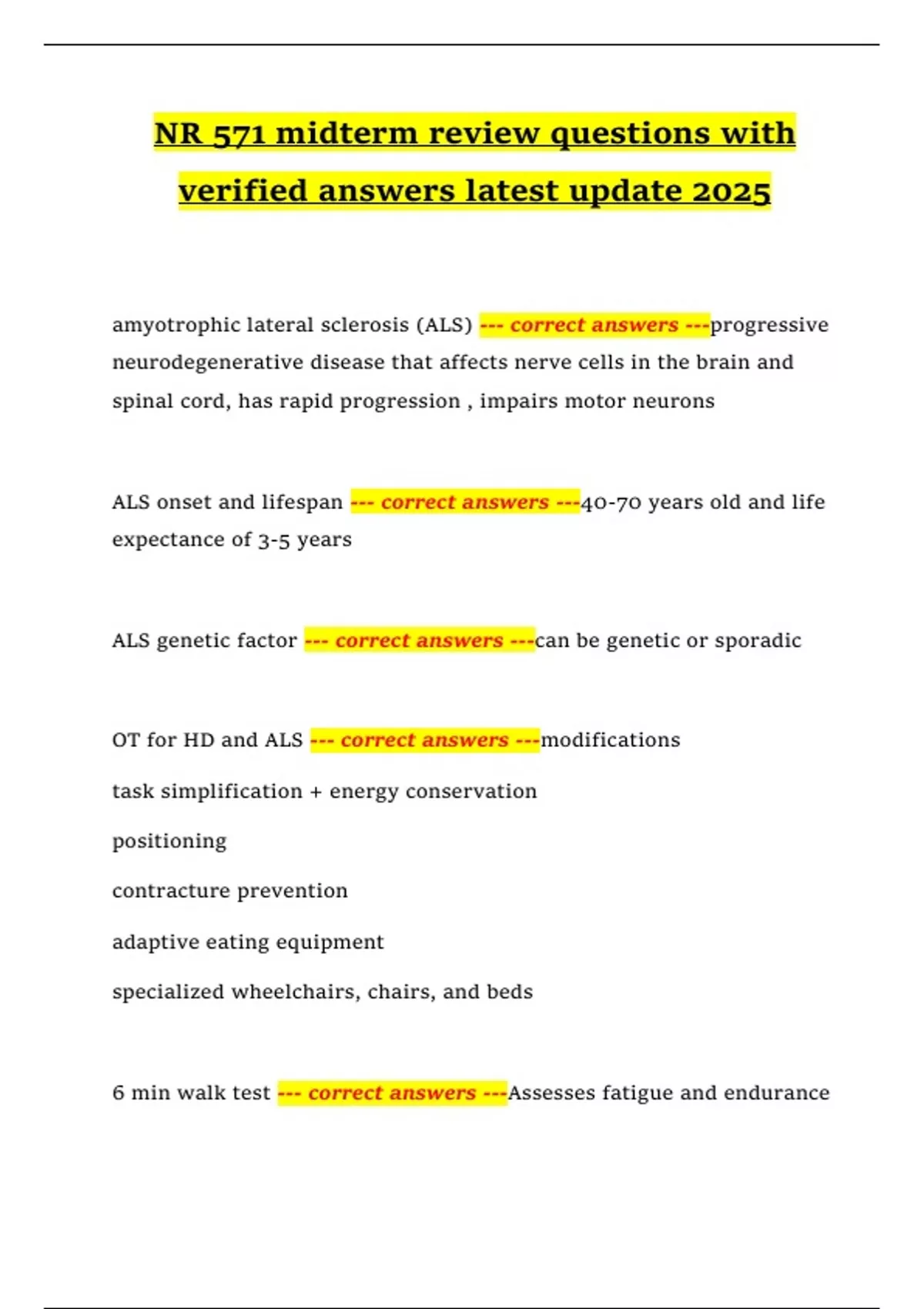 NR 571 midterm review questions with verified answers latest update 2025

amyotrophic lateral sclerosis (ALS) --- correct answers ---progressive neurodegenerative disease that affects nerve cells in the brain and spinal cord, has rapid progression , impairs motor neurons

ALS onset and lifespan --- correct answers ---40-70 years old and life expectance of 3-5 years

ALS genetic factor --- correct answers ---can be genetic or sporadic

OT for HD and ALS --- correct answers ---modifications

task simplification + energy conservation

positioning

contracture prevention

adaptive eating equipment

specialized wheelchairs, chairs, and beds

6 min walk test --- correct answers ---Assesses fatigue and endurance